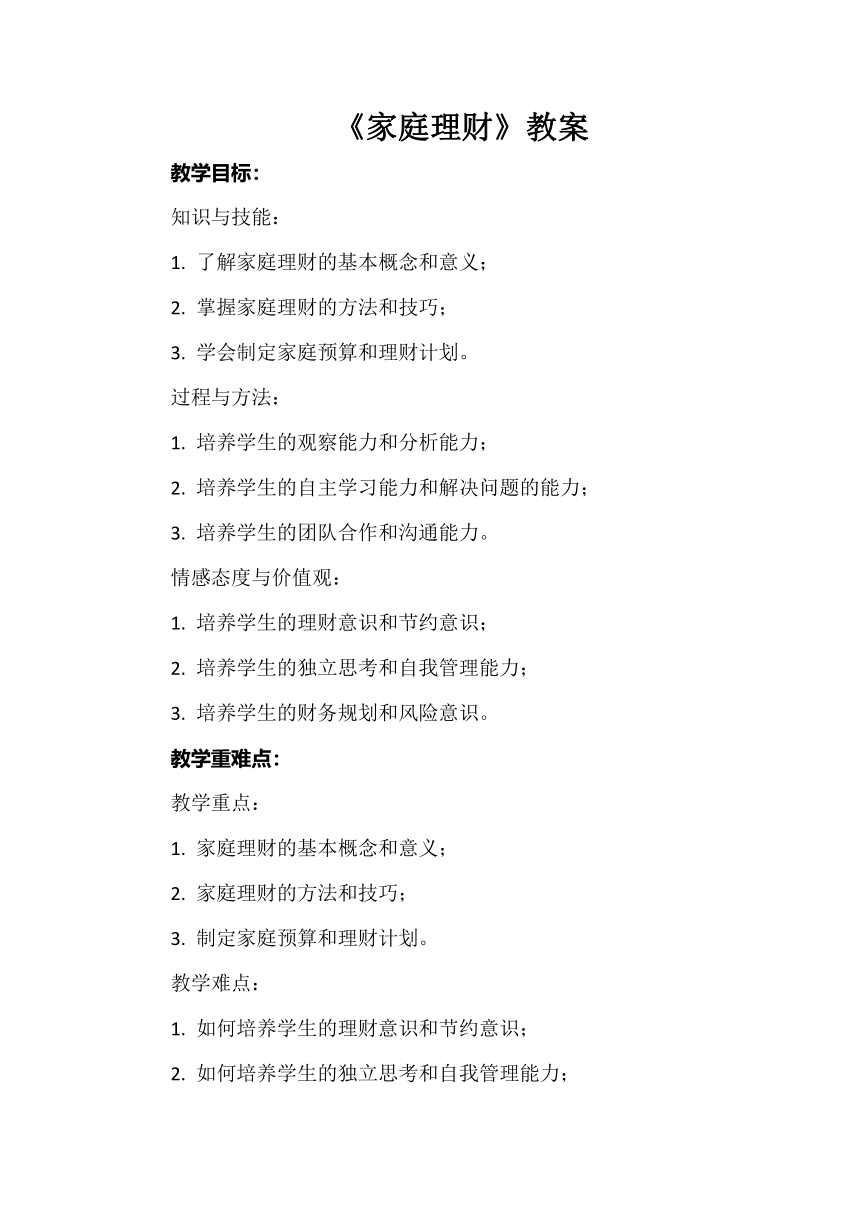 《家庭理财》教案

教学目标：

知识与技能：

1. 了解家庭理财的基本概念和意义；

2. 掌握家庭理财的方法和技巧；

3. 学会制定家庭预算和理财计划。

过程与方法：

1. 培养学生的观察能力和分析能力；

2. 培养学生的自主学习能力和解决问题的能力；

3. 培养学生的团队合作和沟通能力。

情感态度与价值观：

1. 培养学生的理财意识和节约意识；

2. 培养学生的独立思考和自我管理能力；

3. 培养学生的财务规划和风险意识。

教学重难点：

教学重点：

1. 家庭理财的基本概念和意义；

2. 家庭理财的方法和技巧；

3. 制定家庭预算和理财计划。

教学难点：

1. 如何培养学生的理财意识和节约意识；

2. 如何培养学生的独立思考和自我管理能力；